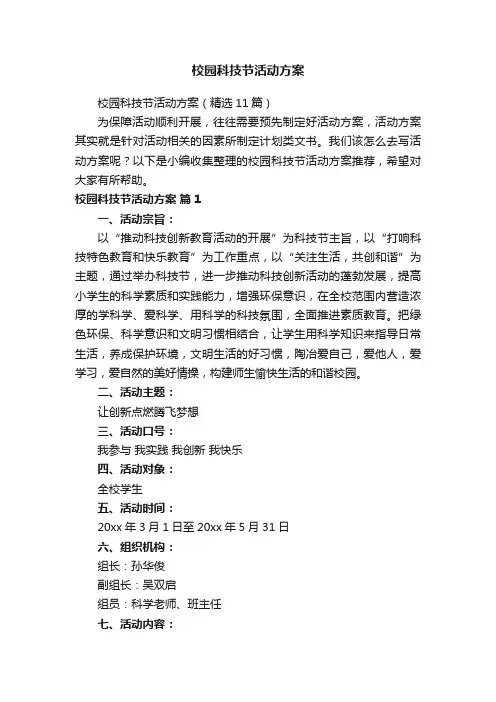 校园科技节活动方案

校园科技节活动方案（精选11篇）

为保障活动顺利开展，往往需要预先制定好活动方案，活动方案其实就是针对活动相关的因素所制定计划类文书。我们该怎么去写活动方案呢？以下是小编收集整理的校园科技节活动方案推荐，希望对大家有所帮助。

校园科技节活动方案 篇1

一、活动宗旨：

以“推动科技创新教育活动的开展”为科技节主旨，以“打响科技特色教育和快乐教育”为工作重点，以“关注生活，共创和谐”为主题，通过举办科技节，进一步推动科技创新活动的蓬勃发展，提高小学生的科学素质和实践能力，增强环保意识，在全校范围内营造浓厚的学科学、爱科学、用科学的科技氛围，全面推进素质教育。把绿色环保、科学意识和文明习惯相结合，让学生用科学知识来指导日常生活，养成保护环境，文明生活的好习惯，陶冶爱自己，爱他人，爱学习，爱自然的美好情操，构建师生愉快生活的和谐校园。

二、活动主题：

让创新点燃腾飞梦想

三、活动口号：

我参与 我实践 我创新 我快乐

四、活动对象：

全校学生

五、活动时间：

20xx年3月1日至20xx年5月31日

六、组织机构：

组长：孙华俊

副组长：吴双启

组员：科学老师、班主任

七、活动内容：